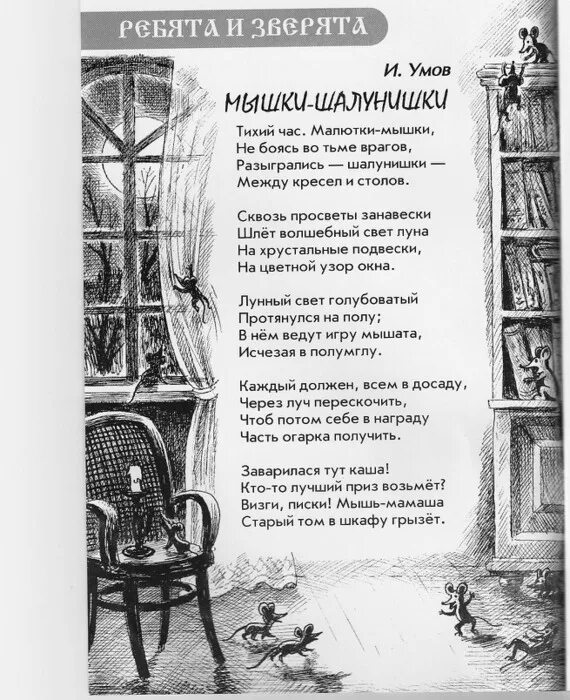 РЕБЯТА И ЗВЕРЯТА

И. Умов

МЫШКИ-ШАЛУНИШКИ

Тихий час. Малютки-мышки,
Не боясь во тьме врагов,
Разыгрались — шалунишки —
Между кресел и столов.

Сквозь просветы занавески
Шлёт волшебный свет луна
На хрустальные подвески,
На цветной узор окна.

Лунный свет голубоватый
Протянулся на полу;
В нём ведут игру мышата,
Исчезая в полумглу.

Каждый должен, всем в досаду,
Через луч перескочить,
Чтоб потом себе в награду
Часть огарка получить.

Заварилася тут каша!
Кто-то лучший приз возьмёт?
Визги, писки! Мышь-мамаша
Старый том в шкафу грызёт.